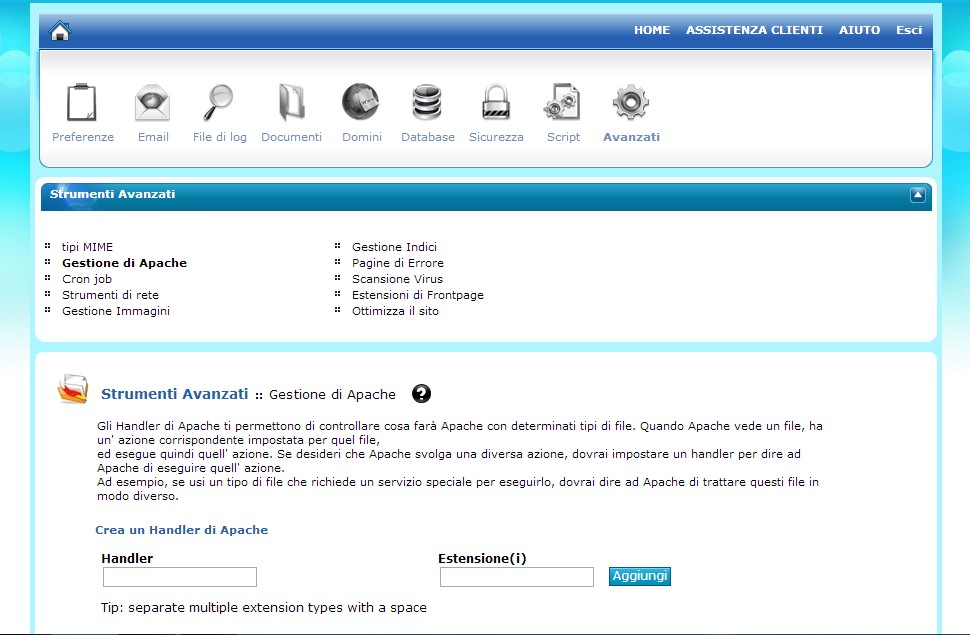 HOME ASSISTENZA CLIENTI AIUTO Esci

Preferenze Email File di log Documenti Domini Database Sicurezza Script Avanzati

Strumenti Avanzati

tipi MIME
Gestione di Apache
Cron job
Strumenti di rete
Gestione Immagini

Gestione Indici
Pagine di Errore
Scansione Virus
Estensioni di Frontpage
Ottimizza il sito

Strumenti Avanzati :: Gestione di Apache

Gli Handler di Apache ti permettono di controllare cosa farà Apache con determinati tipi di file. Quando Apache vede un file, ha un' azione corrispondente impostata per quel file,
ed esegue quindi quell' azione. Se desideri che Apache svolga una diversa azione, dovrai impostare un handler per dire ad Apache di eseguire quell' azione.
Ad esempio, se usi un tipo di file che richiede un servizio speciale per eseguirlo, dovrai dire ad Apache di trattare questi file in modo diverso.

Crea un Handler di Apache

Handler

Estensione(i)

Aggiungi

Tip: separate multiple extension types with a space